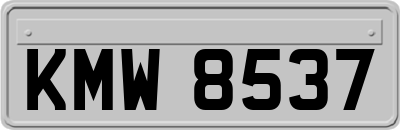 KMW 8537